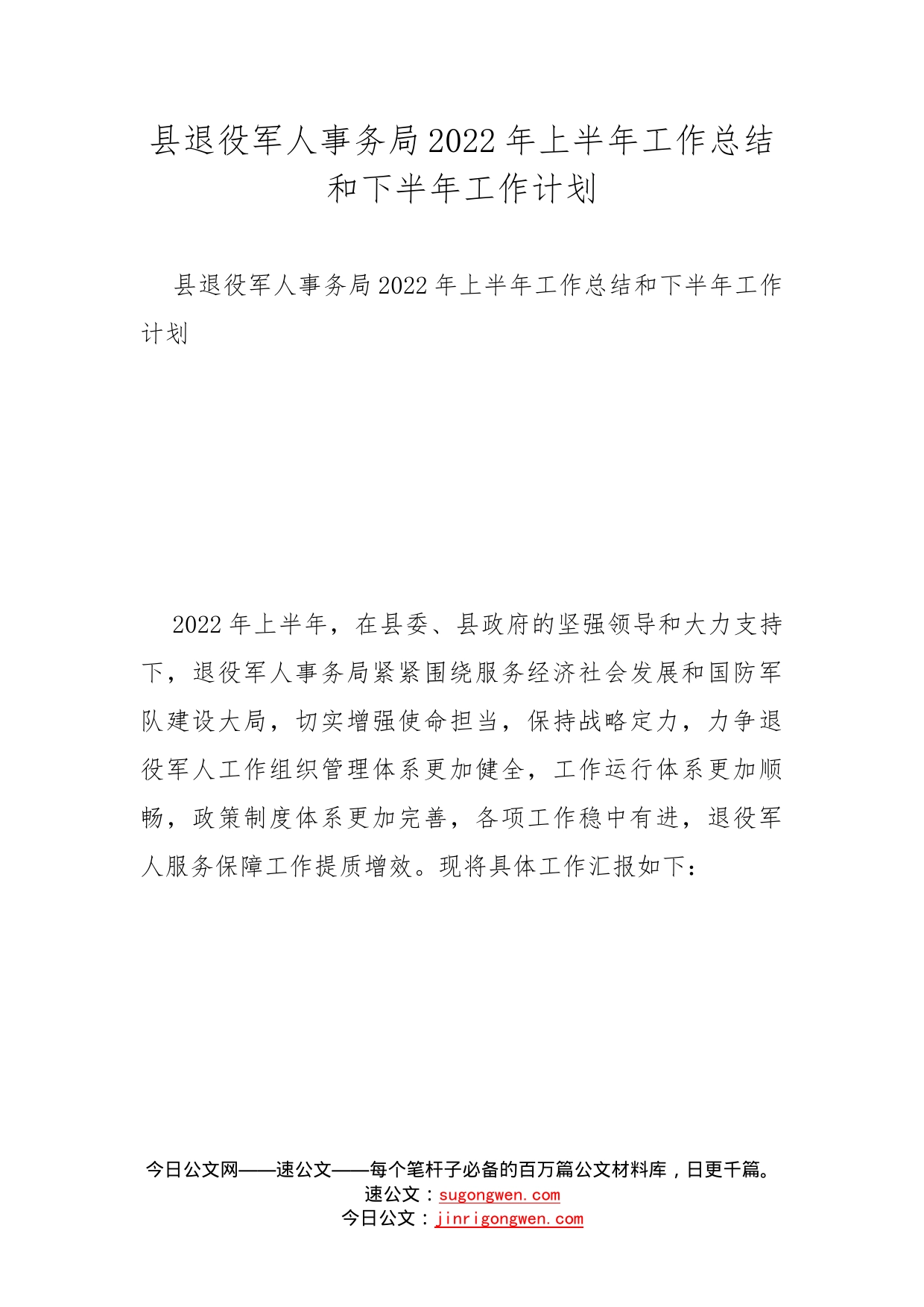 县退役军人事务局2022年上半年工作总结和下半年工作计划

县退役军人事务局2022年上半年工作总结和下半年工作计划

2022年上半年，在县委、县政府的坚强领导和大力支持下，退役军人事务局紧紧围绕服务经济社会发展和国防军队建设大局，切实增强使命担当，保持战略定力，力争退役军人工作组织管理体系更加健全，工作运行体系更加顺畅，政策制度体系更加完善，各项工作稳中有进，退役军人服务保障工作提质增效。现将具体工作汇报如下：

今日公文网——速公文——每个笔杆子必备的百万篇公文材料库，日更千篇。
速公文：sugongwen.com
今日公文：jinrigongwen.com